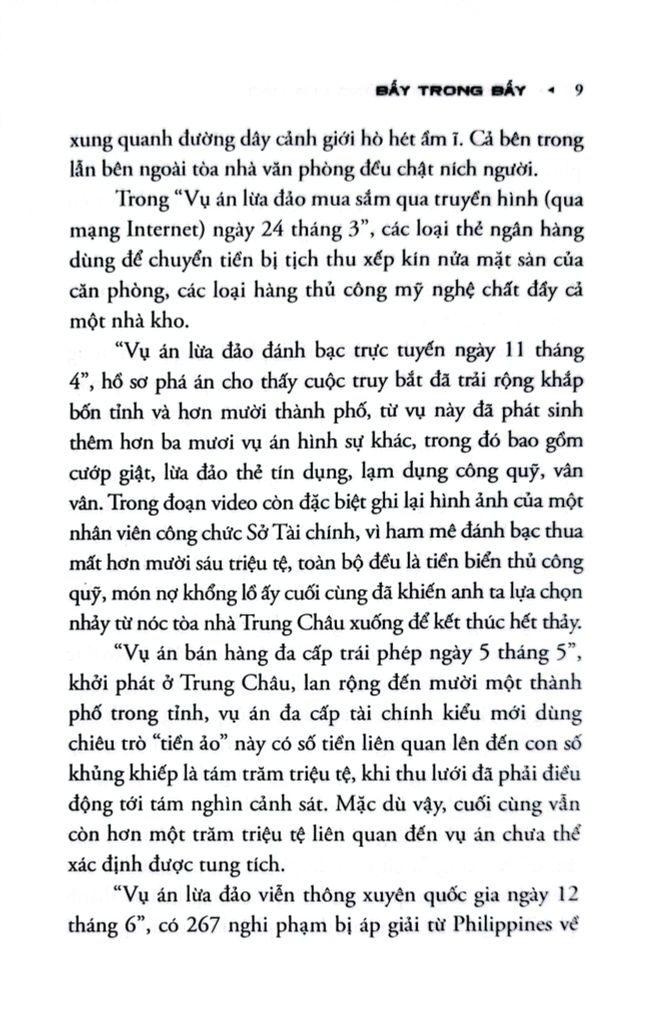 BẪY TRONG BẪY ◂ 9

xung quanh đường dây cảnh giới hò hét ầm ĩ. Cả bên trong lẫn bên ngoài tòa nhà văn phòng đều chật ních người.

Trong "Vụ án lừa đảo mua sắm qua truyền hình (qua mạng Internet) ngày 24 tháng 3", các loại thẻ ngân hàng dùng để chuyển tiền bị tịch thu xếp kín nửa mặt sàn của căn phòng, các loại hàng thủ công mỹ nghệ chất đầy cả một nhà kho.

"Vụ án lừa đảo đánh bạc trực tuyến ngày 11 tháng 4", hồ sơ phá án cho thấy cuộc truy bắt đã trải rộng khắp bốn tỉnh và hơn mười thành phố, từ vụ này đã phát sinh thêm hơn ba mươi vụ án hình sự khác, trong đó bao gồm cướp giật, lừa đảo thẻ tín dụng, lạm dụng công quỹ, vân vân. Trong đoạn video còn đặc biệt ghi lại hình ảnh của một nhân viên công chức Sở Tài chính, vì ham mê đánh bạc thua mất hơn mười sáu triệu tệ, toàn bộ đều là tiền biển thủ công quỹ, món nợ khổng lồ ấy cuối cùng đã khiến anh ta lựa chọn nhảy từ nóc tòa nhà Trung Châu xuống để kết thúc hết thảy.

"Vụ án bán hàng đa cấp trái phép ngày 5 tháng 5", khởi phát ở Trung Châu, lan rộng đến mười một thành phố trong tỉnh, vụ án đa cấp tài chính kiểu mới dùng chiêu trò "tiền ảo" này có số tiền liên quan lên đến con số khủng khiếp là tám trăm triệu tệ, khi thu lưới đã phải điều động tới tám nghìn cảnh sát. Mặc dù vậy, cuối cùng vẫn còn hơn một trăm triệu tệ liên quan đến vụ án chưa thể xác định được tung tích.

"Vụ án lừa đảo viễn thông xuyên quốc gia ngày 12 tháng 6", có 267 nghi phạm bị áp giải từ Philippines về